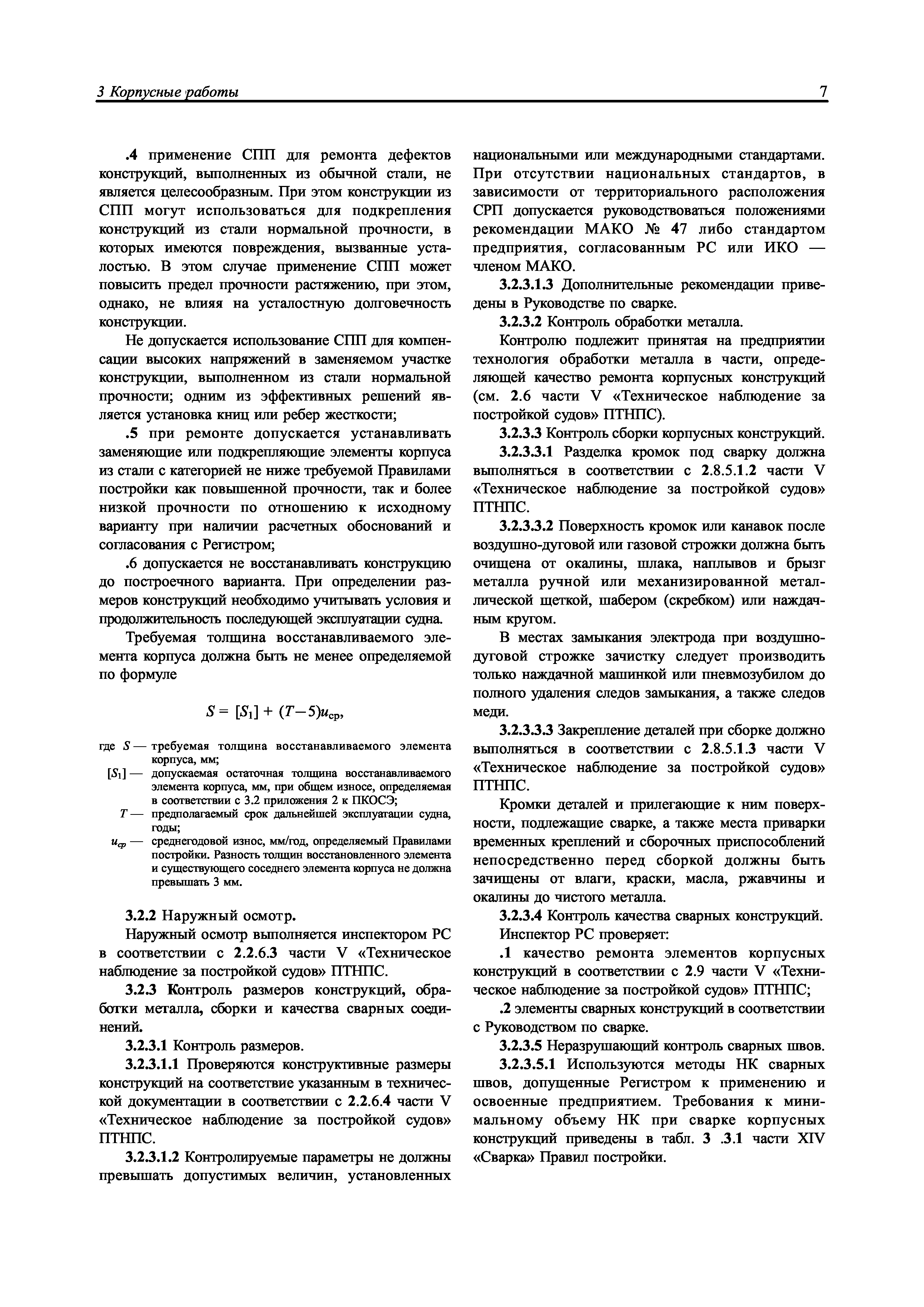 3 Корпусные работы 7

.4 применение СПП для ремонта дефектов конструкций, выполненных из обычной стали, не является целесообразным. При этом конструкции из СПП могут использоваться для подкрепления конструкций из стали нормальной прочности, в которых имеются повреждения, вызванные усталостью. В этом случае применение СПП может повысить предел прочности растяжению, при этом, однако, не влияя на усталостную долговечность конструкции.

Не допускается использование СПП для компенсации высоких напряжений в заменяемом участке конструкции, выполненном из стали нормальной прочности; одним из эффективных решений является установка книц или ребер жесткости;

.5 при ремонте допускается устанавливать заменяющие или подкрепляющие элементы корпуса из стали с категорией не ниже требуемой Правилами постройки как повышенной прочности, так и более низкой прочности по отношению к исходному варианту при наличии расчетных обоснований и согласования с Регистром;

.6 допускается не восстанавливать конструкцию до построечного варианта. При определении размеров конструкций необходимо учитывать условия и продолжительность последующей эксплуатации судна.

Требуемая толщина восстанавливаемого элемента корпуса должна быть не менее определяемой по формуле

$S = [S_1] + (T-5)u_{ср}$,

где $S$ — требуемая толщина восстанавливаемого элемента корпуса, мм;
$[S_1]$ — допускаемая остаточная толщина восстанавливаемого элемента корпуса, мм, при общем износе, определяемая в соответствии с 3.2 приложения 2 к ПКОСЭ;
$T$ — предполагаемый срок дальнейшей эксплуатации судна, годы;
$u_{ср}$ — среднегодовой износ, мм/год, определяемый Правилами постройки. Разность толщин восстановленного элемента и существующего соседнего элемента корпуса не должна превышать 3 мм.

3.2.2 Наружный осмотр.

Наружный осмотр выполняется инспектором РС в соответствии с 2.2.6.3 части V «Техническое наблюдение за постройкой судов» ПТНПС.

3.2.3 Контроль размеров конструкций, обработки металла, сборки и качества сварных соединений.

3.2.3.1 Контроль размеров.

3.2.3.1.1 Проверяются конструктивные размеры конструкций на соответствие указанным в технической документации в соответствии с 2.2.6.4 части V «Техническое наблюдение за постройкой судов» ПТНПС.

3.2.3.1.2 Контролируемые параметры не должны превышать допустимых величин, установленных национальными или международными стандартами. При отсутствии национальных стандартов, в зависимости от территориального расположения СРП допускается руководствоваться положениями рекомендации МАКО № 47 либо стандартом предприятия, согласованным РС или ИКО — членом МАКО.

3.2.3.1.3 Дополнительные рекомендации приведены в Руководстве по сварке.

3.2.3.2 Контроль обработки металла.

Контролю подлежит принятая на предприятии технология обработки металла в части, определяющей качество ремонта корпусных конструкций (см. 2.6 части V «Техническое наблюдение за постройкой судов» ПТНПС).

3.2.3.3 Контроль сборки корпусных конструкций.

3.2.3.3.1 Разделка кромок под сварку должна выполняться в соответствии с 2.8.5.1.2 части V «Техническое наблюдение за постройкой судов» ПТНПС.

3.2.3.3.2 Поверхность кромок или канавок после воздушно-дуговой или газовой строжки должна быть очищена от окалины, шлака, наплывов и брызг металла ручной или механизированной металлической щеткой, шабером (скребком) или наждачным кругом.

В местах замыкания электрода при воздушно-дуговой строжке зачистку следует производить только наждачной машинкой или пневмозубилом до полного удаления следов замыкания, а также следов меди.

3.2.3.3.3 Закрепление деталей при сборке должно выполняться в соответствии с 2.8.5.1.3 части V «Техническое наблюдение за постройкой судов» ПТНПС.

Кромки деталей и прилегающие к ним поверхности, подлежащие сварке, а также места приварки временных креплений и сборочных приспособлений непосредственно перед сборкой должны быть зачищены от влаги, краски, масла, ржавчины и окалины до чистого металла.

3.2.3.4 Контроль качества сварных конструкций.

Инспектор РС проверяет:

.1 качество ремонта элементов корпусных конструкций в соответствии с 2.9 части V «Техническое наблюдение за постройкой судов» ПТНПС;

.2 элементы сварных конструкций в соответствии с Руководством по сварке.

3.2.3.5 Неразрушающий контроль сварных швов.

3.2.3.5.1 Используются методы НК сварных швов, допущенные Регистром к применению и освоенные предприятием. Требования к минимальному объему НК при сварке корпусных конструкций приведены в табл. 3 .3.1 части XIV «Сварка» Правил постройки.